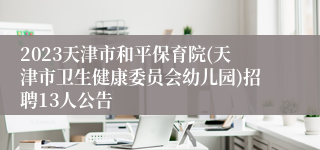 2023天津市和平保育院(天津市卫生健康委员会幼儿园)招聘13人公告